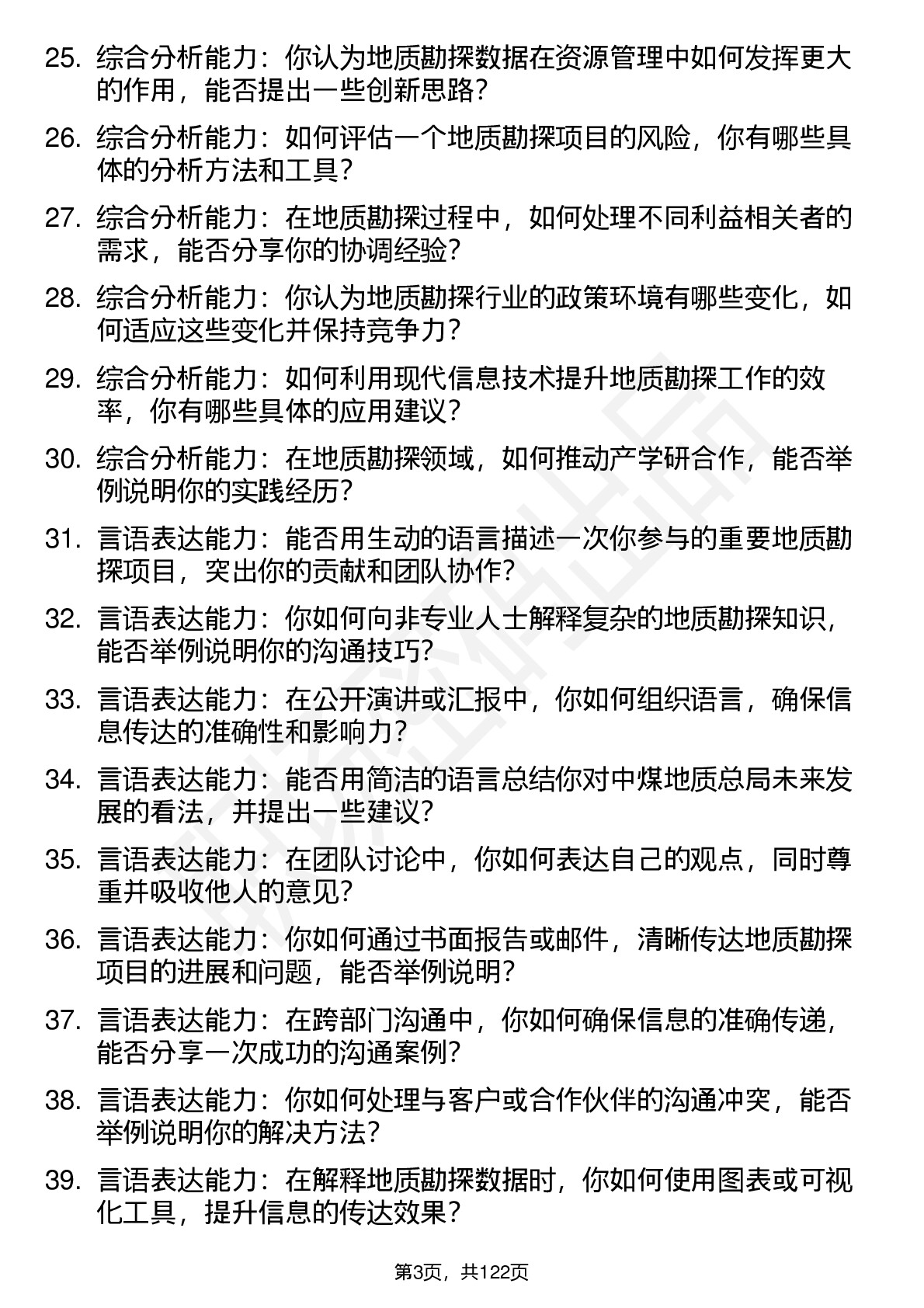 25. 综合分析能力：你认为地质勘探数据在资源管理中如何发挥更大的作用，能否提出一些创新思路？

26. 综合分析能力：如何评估一个地质勘探项目的风险，你有哪些具体的分析方法和工具？

27. 综合分析能力：在地质勘探过程中，如何处理不同利益相关者的需求，能否分享你的协调经验？

28. 综合分析能力：你认为地质勘探行业的政策环境有哪些变化，如何适应这些变化并保持竞争力？

29. 综合分析能力：如何利用现代信息技术提升地质勘探工作的效率，你有哪些具体的应用建议？

30. 综合分析能力：在地质勘探领域，如何推动产学研合作，能否举例说明你的实践经历？

31. 言语表达能力：能否用生动的语言描述一次你参与的重要地质勘探项目，突出你的贡献和团队协作？

32. 言语表达能力：你如何向非专业人士解释复杂的地质勘探知识，能否举例说明你的沟通技巧？

33. 言语表达能力：在公开演讲或汇报中，你如何组织语言，确保信息传达的准确性和影响力？

34. 言语表达能力：能否用简洁的语言总结你对中煤地质总局未来发展的看法，并提出一些建议？

35. 言语表达能力：在团队讨论中，你如何表达自己的观点，同时尊重并吸收他人的意见？

36. 言语表达能力：你如何通过书面报告或邮件，清晰传达地质勘探项目的进展和问题，能否举例说明？

37. 言语表达能力：在跨部门沟通中，你如何确保信息的准确传递，能否分享一次成功的沟通案例？

38. 言语表达能力：你如何处理与客户或合作伙伴的沟通冲突，能否举例说明你的解决方法？

39. 言语表达能力：在解释地质勘探数据时，你如何使用图表或可视化工具，提升信息的传达效果？

第3页，共122页